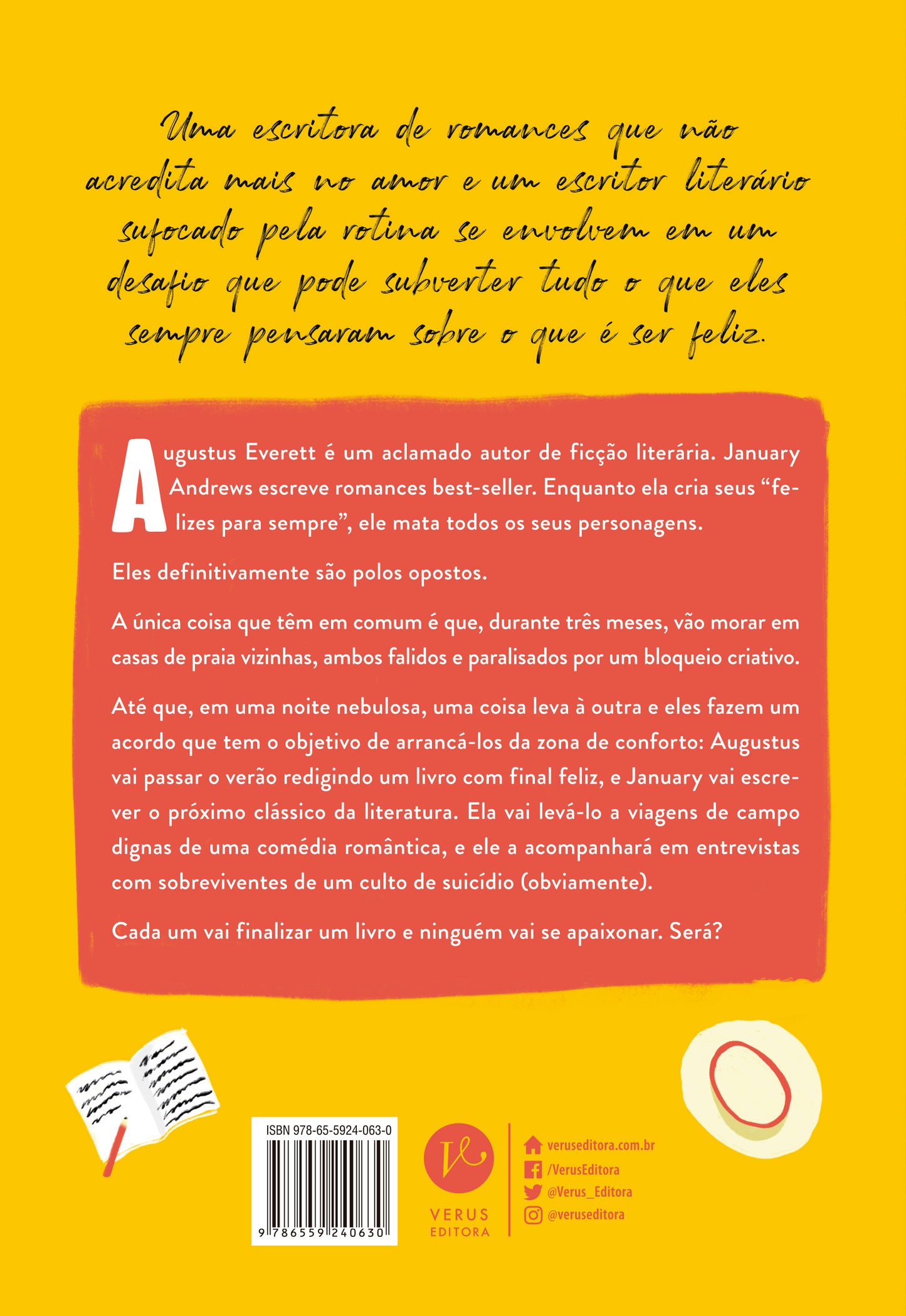 Uma escritora de romances que não acredita mais no amor e um escritor literário sufocado pela rotina se envolvem em um desafio que pode subverter tudo o que eles sempre pensaram sobre o que é ser feliz.

Augustus Everett é um aclamado autor de ficção literária. January Andrews escreve romances best-seller. Enquanto ela cria seus "felizes para sempre", ele mata todos os seus personagens.

Eles definitivamente são polos opostos.

A única coisa que têm em comum é que, durante três meses, vão morar em casas de praia vizinhas, ambos falidos e paralisados por um bloqueio criativo.

Até que, em uma noite nebulosa, uma coisa leva à outra e eles fazem um acordo que tem o objetivo de arrancá-los da zona de conforto: Augustus vai passar o verão redigindo um livro com final feliz, e January vai escrever o próximo clássico da literatura. Ela vai levá-lo a viagens de campo dignas de uma comédia romântica, e ele a acompanhará em entrevistas com sobreviventes de um culto de suicídio (obviamente).

Cada um vai finalizar um livro e ninguém vai se apaixonar. Será?

ISBN 978-65-5924-063-0

9 786559 240630

VERUS EDITORA

veruseditora.com.br
/VerusEditora
@Verus_Editora
@veruseditora